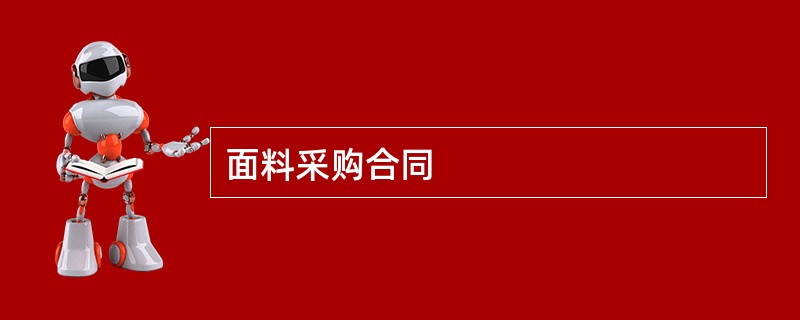 面料采购合同